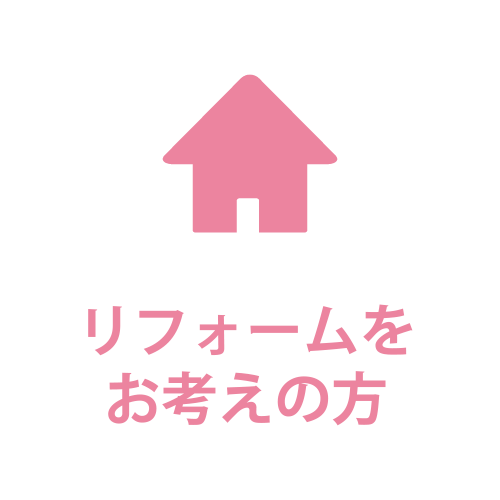 リフォームを
お考えの方